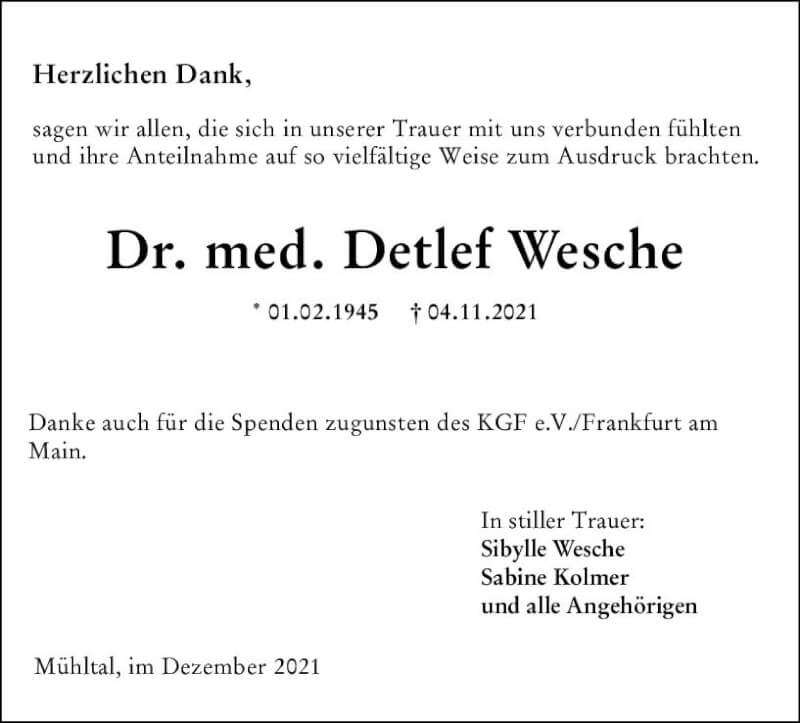 Herzlichen Dank,

sagen wir allen, die sich in unserer Trauer mit uns verbunden fühlten und ihre Anteilnahme auf so vielfältige Weise zum Ausdruck brachten.

Dr. med. Detlef Wesche

* 01.02.1945 † 04.11.2021

Danke auch für die Spenden zugunsten des KGF e.V./Frankfurt am Main.

In stiller Trauer:
Sibylle Wesche
Sabine Kolmer
und alle Angehörigen

Mühltal, im Dezember 2021